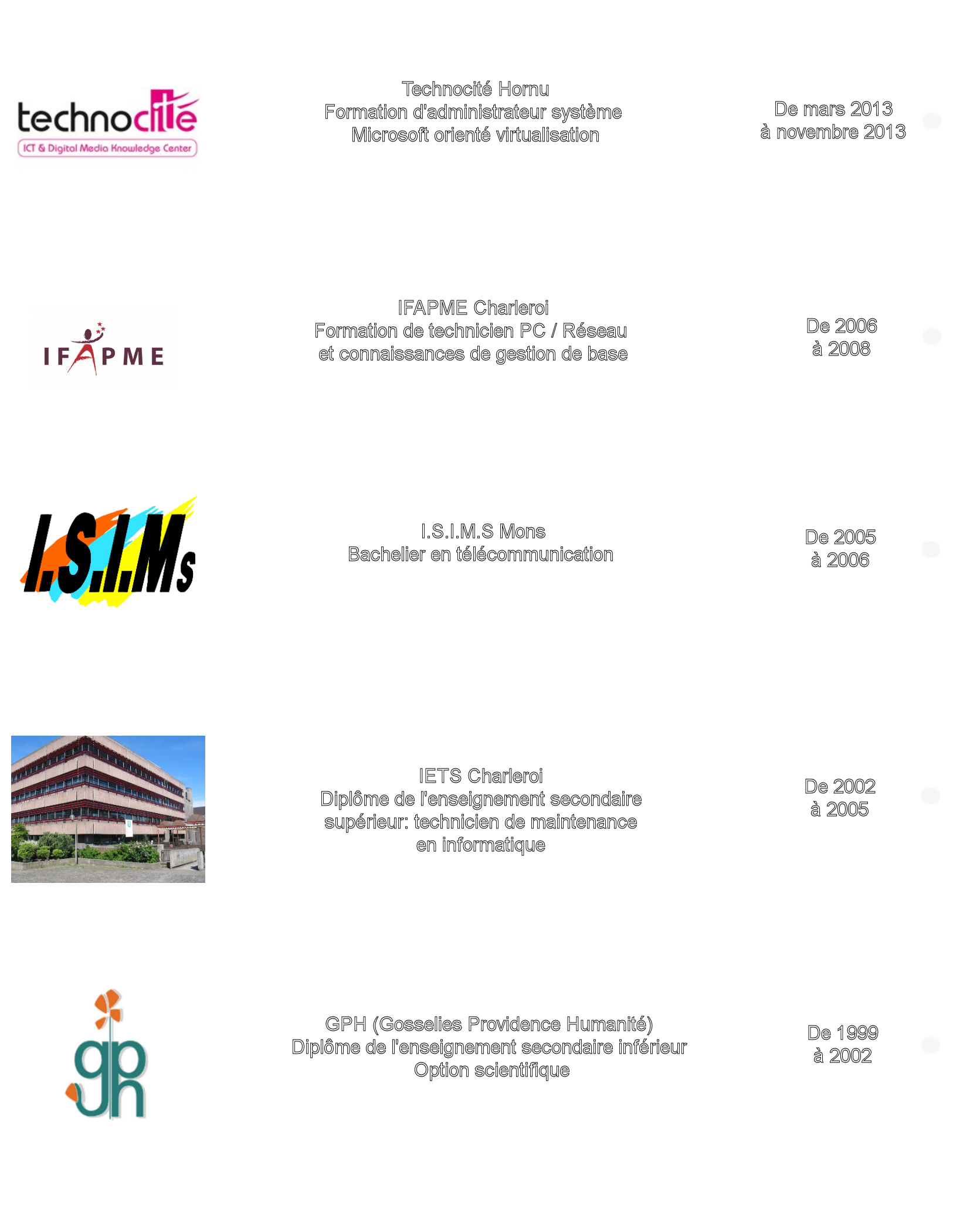 technocité
ICT & Digital Media Knowledge Center

Technocité Hornu
Formation d'administrateur système
Microsoft orienté virtualisation

De mars 2013
à novembre 2013

IFAPME

IFAPME Charleroi
Formation de technicien PC / Réseau
et connaissances de gestion de base

De 2006
à 2008

I.S.I.Ms

I.S.I.M.S Mons
Bachelier en télécommunication

De 2005
à 2006

IETS Charleroi
Diplôme de l'enseignement secondaire
supérieur: technicien de maintenance
en informatique

De 2002
à 2005

gph

GPH (Gosselies Providence Humanité)
Diplôme de l'enseignement secondaire inférieur
Option scientifique

De 1999
à 2002